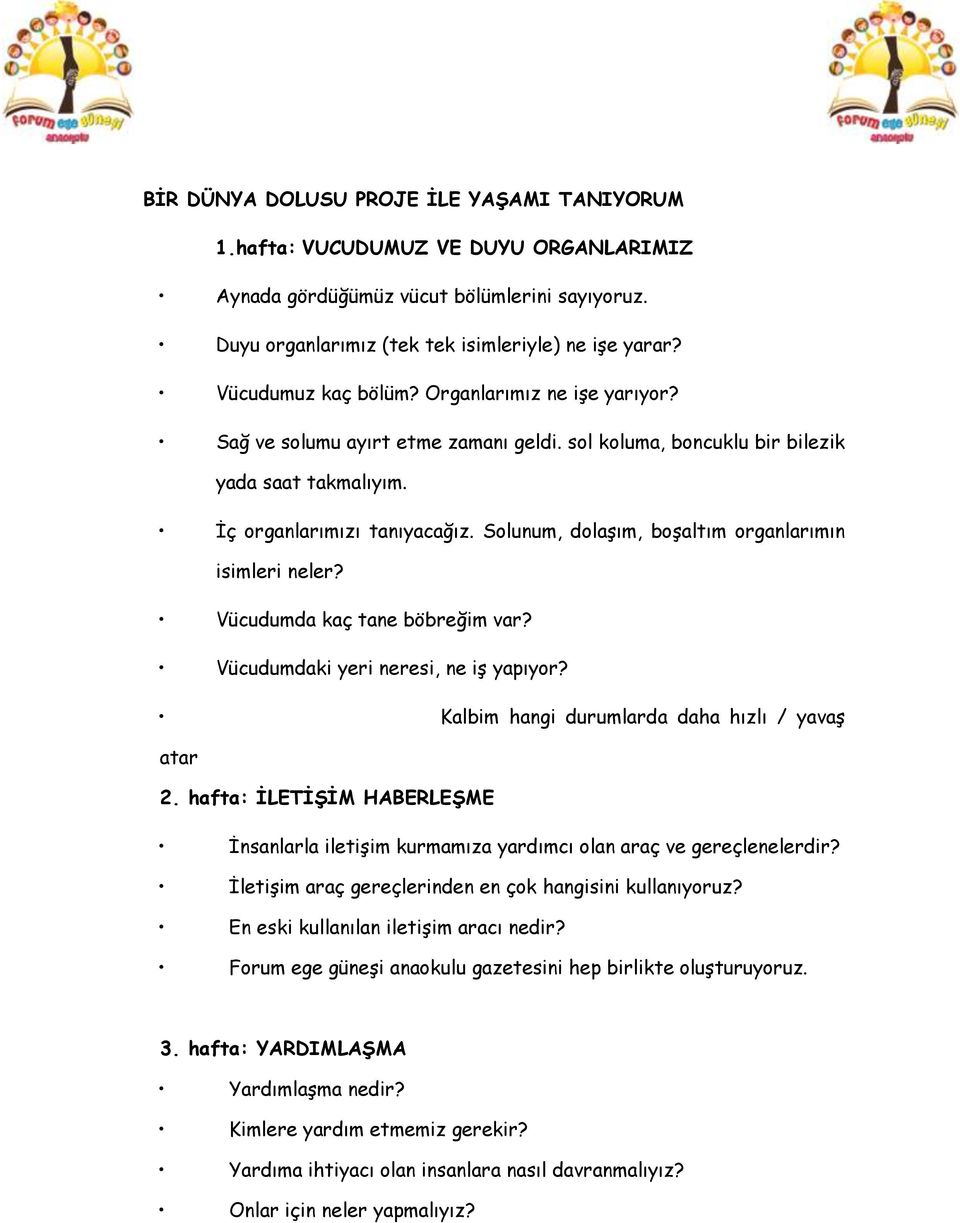 forum ege güneşi anaokulu

forum ege güneşi anaokulu

BİR DÜNYA DOLUSU PROJE İLE YAŞAMI TANIYORUM

1.hafta: VUCUDUMUZ VE DUYU ORGANLARIMIZ

• Aynada gördüğümüz vücut bölümlerini sayıyoruz.
• Duyu organlarımız (tek tek isimleriyle) ne işe yarar?
• Vücudumuz kaç bölüm? Organlarımız ne işe yarıyor?
• Sağ ve solumu ayırt etme zamanı geldi. sol koluma, boncuklu bir bilezik yada saat takmalıyım.
• İç organlarımızı tanıyacağız. Solunum, dolaşım, boşaltım organlarımın isimleri neler?
• Vücudumda kaç tane böbreğim var?
• Vücudumdaki yeri neresi, ne iş yapıyor?
• Kalbim hangi durumlarda daha hızlı / yavaş atar

2. hafta: İLETİŞİM HABERLEŞME

• İnsanlarla iletişim kurmamıza yardımcı olan araç ve gereçlenelerdir?
• İletişim araç gereçlerinden en çok hangisini kullanıyoruz?
• En eski kullanılan iletişim aracı nedir?
• Forum ege güneşi anaokulu gazetesini hep birlikte oluşturuyoruz.

3. hafta: YARDIMLAŞMA

• Yardımlaşma nedir?
• Kimlere yardım etmemiz gerekir?
• Yardıma ihtiyacı olan insanlara nasıl davranmalıyız?
• Onlar için neler yapmalıyız?